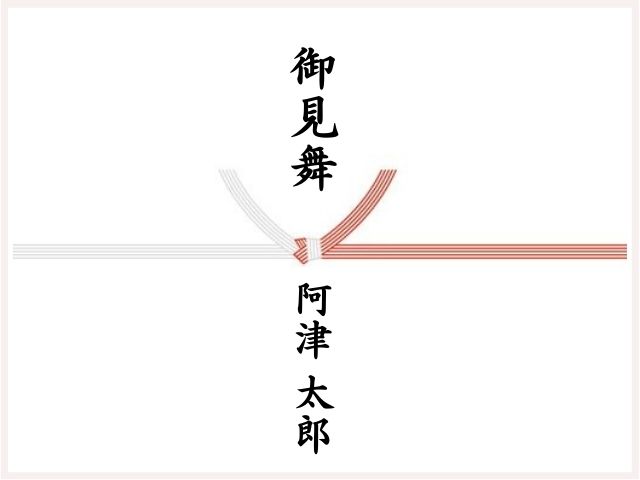 御見舞

阿津 太郎